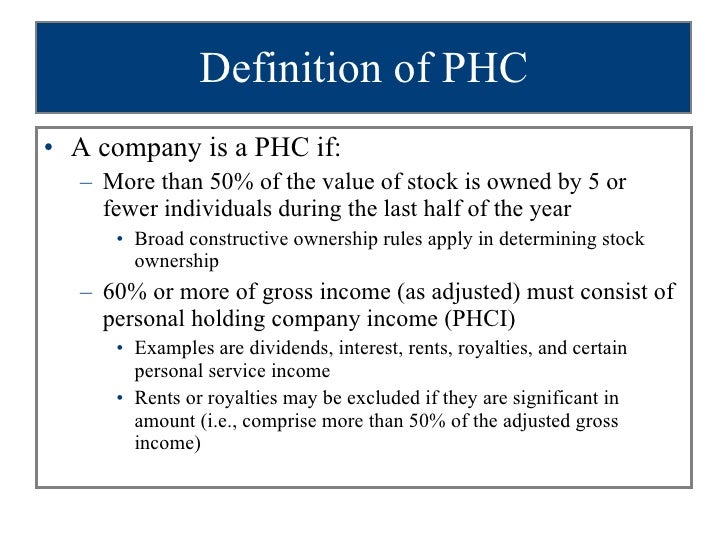 Definition of PHC

• A company is a PHC if:
– More than 50% of the value of stock is owned by 5 or fewer individuals during the last half of the year
• Broad constructive ownership rules apply in determining stock ownership
– 60% or more of gross income (as adjusted) must consist of personal holding company income (PHCI)
• Examples are dividends, interest, rents, royalties, and certain personal service income
• Rents or royalties may be excluded if they are significant in amount (i.e., comprise more than 50% of the adjusted gross income)